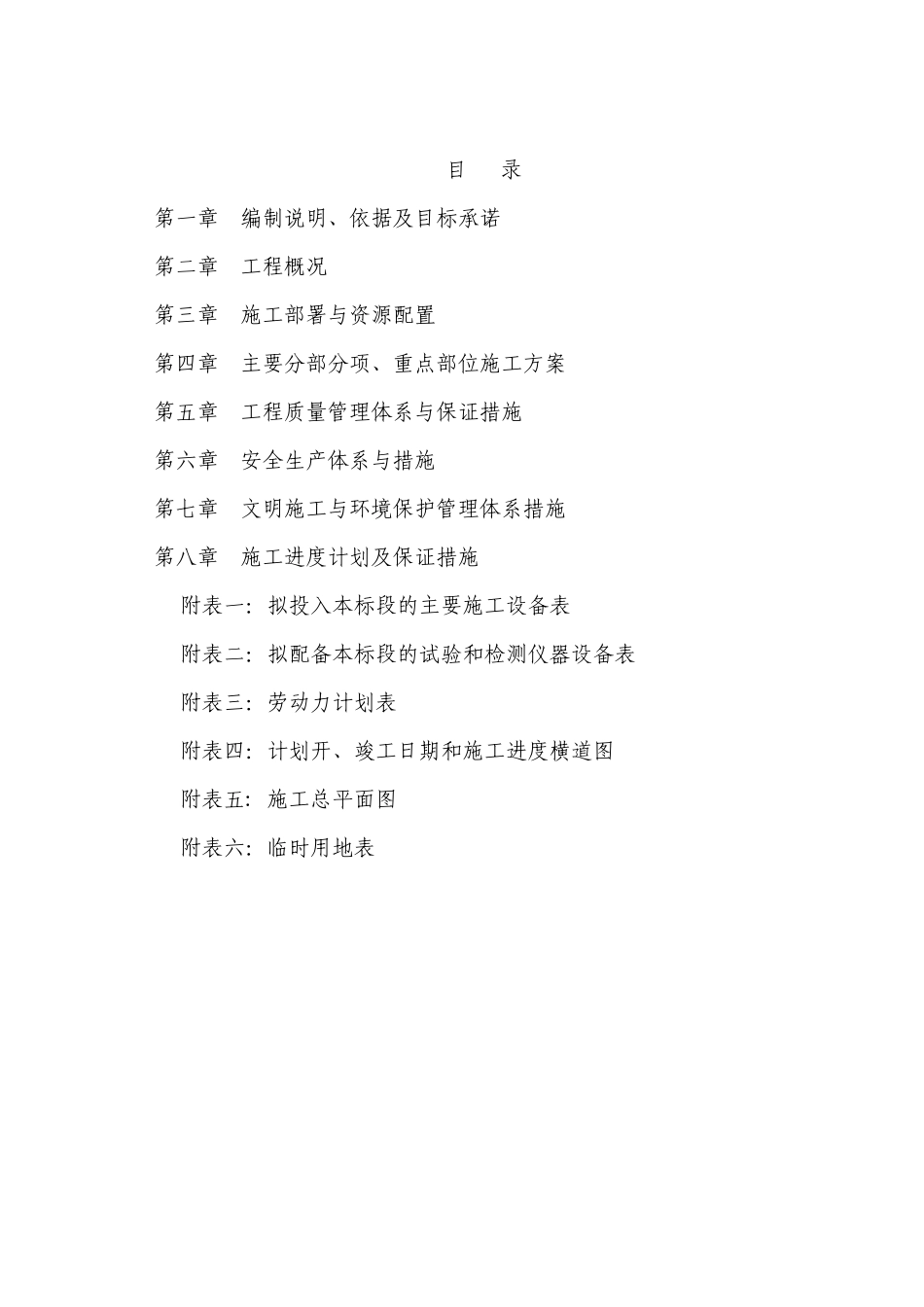 目　录

第一章　编制说明、依据及目标承诺

第二章　工程概况

第三章　施工部署与资源配置

第四章　主要分部分项、重点部位施工方案

第五章　工程质量管理体系与保证措施

第六章　安全生产体系与措施

第七章　文明施工与环境保护管理体系措施

第八章　施工进度计划及保证措施

附表一：拟投入本标段的主要施工设备表

附表二：拟配备本标段的试验和检测仪器设备表

附表三：劳动力计划表

附表四：计划开、竣工日期和施工进度横道图

附表五：施工总平面图

附表六：临时用地表